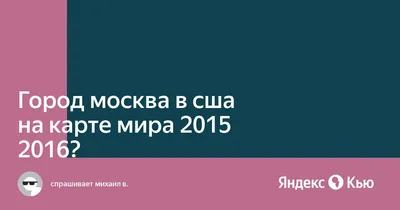 Город москва в сша на карте мира 2015 2016?

спрашивает михаил в.

Яндекс Кью